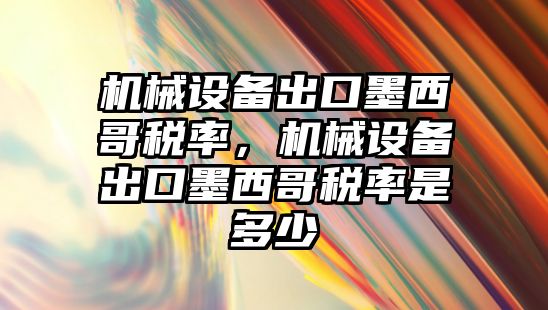 机械设备出口墨西哥税率，机械设备出口墨西哥税率是多少